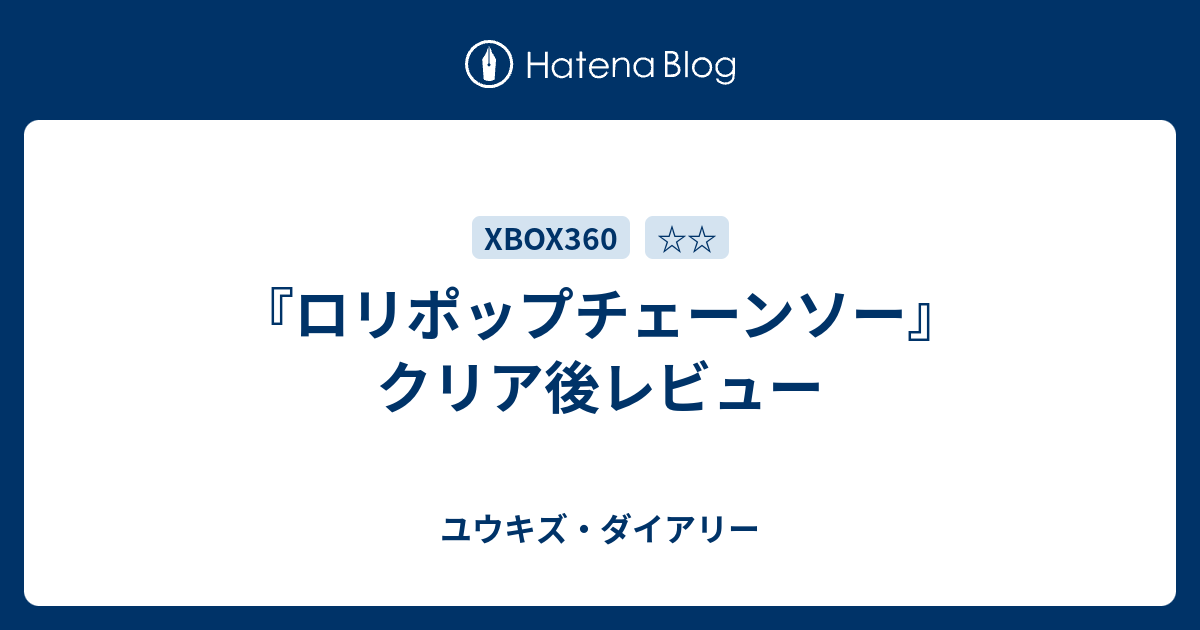 Hatena Blog

XBOX360

☆☆

『ロリポップチェーンソー』クリア後レビュー

ユウキズ・ダイアリー